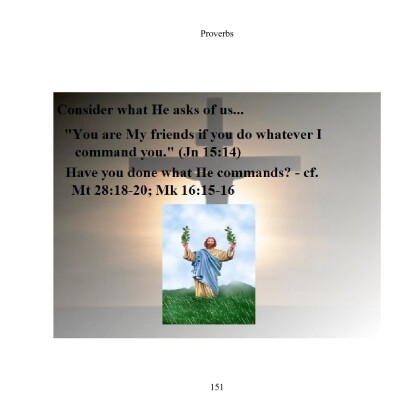 Proverbs

Consider what He asks of us...

"You are My friends if you do whatever I command you." (Jn 15:14)

Have you done what He commands? - cf. Mt 28:18-20; Mk 16:15-16

151